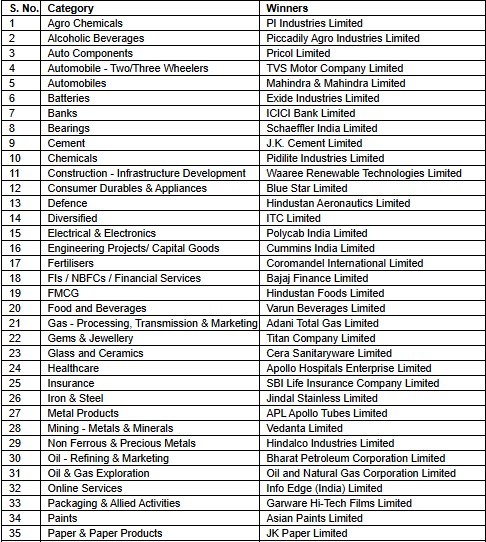 | S. No. | Category | Winners |
|---|---|---|
| 1 | Agro Chemicals | PI Industries Limited |
| 2 | Alcoholic Beverages | Piccadily Agro Industries Limited |
| 3 | Auto Components | Pricol Limited |
| 4 | Automobile - Two/Three Wheelers | TVS Motor Company Limited |
| 5 | Automobiles | Mahindra & Mahindra Limited |
| 6 | Batteries | Exide Industries Limited |
| 7 | Banks | ICICI Bank Limited |
| 8 | Bearings | Schaeffler India Limited |
| 9 | Cement | J.K. Cement Limited |
| 10 | Chemicals | Pidilite Industries Limited |
| 11 | Construction - Infrastructure Development | Waaree Renewable Technologies Limited |
| 12 | Consumer Durables & Appliances | Blue Star Limited |
| 13 | Defence | Hindustan Aeronautics Limited |
| 14 | Diversified | ITC Limited |
| 15 | Electrical & Electronics | Polycab India Limited |
| 16 | Engineering Projects/ Capital Goods | Cummins India Limited |
| 17 | Fertilisers | Coromandel International Limited |
| 18 | FIs / NBFCs / Financial Services | Bajaj Finance Limited |
| 19 | FMCG | Hindustan Foods Limited |
| 20 | Food and Beverages | Varun Beverages Limited |
| 21 | Gas - Processing, Transmission & Marketing | Adani Total Gas Limited |
| 22 | Gems & Jewellery | Titan Company Limited |
| 23 | Glass and Ceramics | Cera Sanitaryware Limited |
| 24 | Healthcare | Apollo Hospitals Enterprise Limited |
| 25 | Insurance | SBI Life Insurance Company Limited |
| 26 | Iron & Steel | Jindal Stainless Limited |
| 27 | Metal Products | APL Apollo Tubes Limited |
| 28 | Mining - Metals & Minerals | Vedanta Limited |
| 29 | Non Ferrous & Precious Metals | Hindalco Industries Limited |
| 30 | Oil - Refining & Marketing | Bharat Petroleum Corporation Limited |
| 31 | Oil & Gas Exploration | Oil and Natural Gas Corporation Limited |
| 32 | Online Services | Info Edge (India) Limited |
| 33 | Packaging & Allied Activities | Garware Hi-Tech Films Limited |
| 34 | Paints | Asian Paints Limited |
| 35 | Paper & Paper Products | JK Paper Limited |